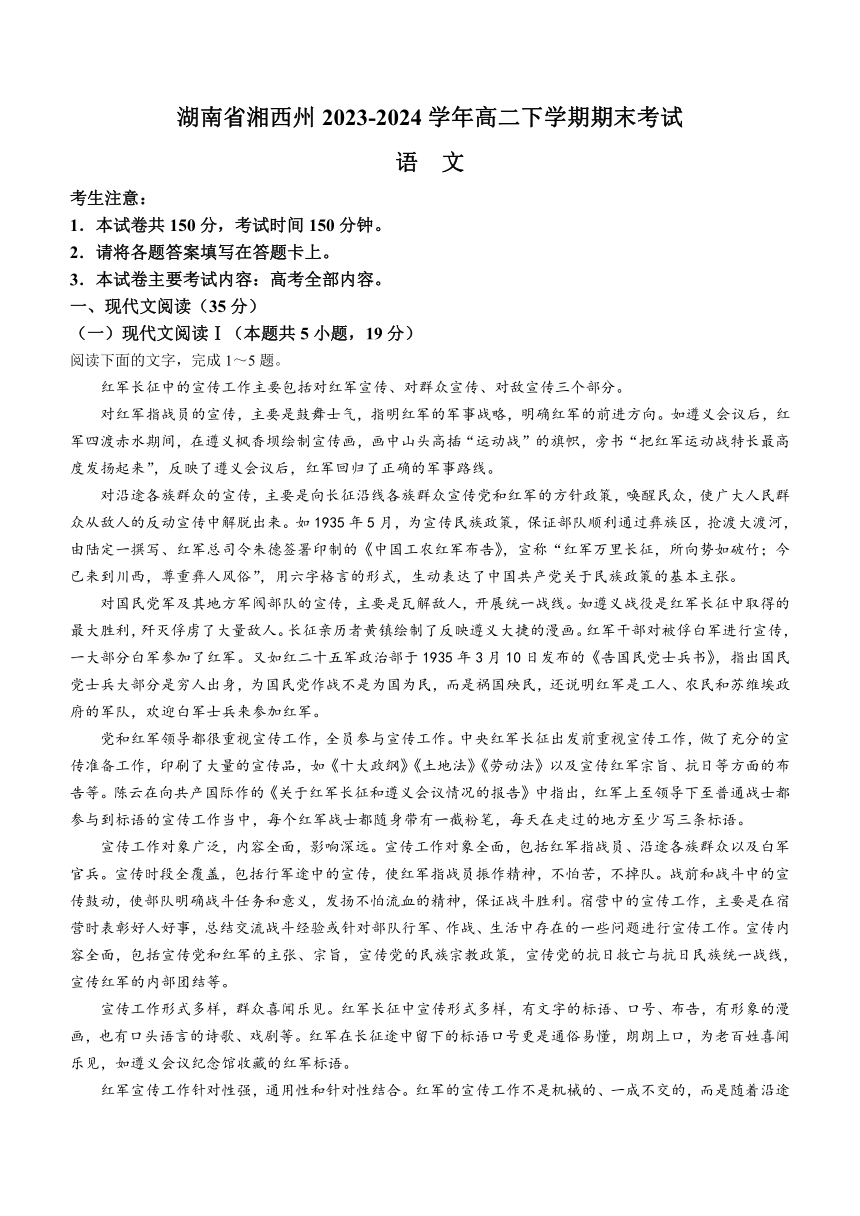 湖南省湘西州 2023-2024 学年高二下学期期末考试

语 文

考生注意：
1．本试卷共 150 分，考试时间 150 分钟。
2．请将各题答案填写在答题卡上。
3．本试卷主要考试内容：高考全部内容。
一、现代文阅读（35 分）
（一）现代文阅读Ⅰ（本题共 5 小题，19 分）
阅读下面的文字，完成 1～5 题。

红军长征中的宣传工作主要包括对红军宣传、对群众宣传、对敌宣传三个部分。

对红军指战员的宣传，主要是鼓舞士气，指明红军的军事战略，明确红军的前进方向。如遵义会议后，红军四渡赤水期间，在遵义枫香坝绘制宣传画，画中山头高插“运动战”的旗帜，旁书“把红军运动战特长最高度发扬起来”，反映了遵义会议后，红军回归了正确的军事路线。

对沿途各族群众的宣传，主要是向长征沿线各族群众宣传党和红军的方针政策，唤醒民众，使广大人民群众从敌人的反动宣传中解脱出来。如 1935 年 5 月，为宣传民族政策，保证部队顺利通过彝族区，抢渡大渡河，由陆定一撰写、红军总司令朱德签署印制的《中国工农红军布告》，宣称“红军万里长征，所向势如破竹；今已来到川西，尊重彝人风俗”，用六字格言的形式，生动表达了中国共产党关于民族政策的基本主张。

对国民党军及其地方军阀部队的宣传，主要是瓦解敌人，开展统一战线。如遵义战役是红军长征中取得的最大胜利，歼灭俘虏了大量敌人。长征亲历者黄镇绘制了反映遵义大捷的漫画。红军干部对被俘白军进行宣传，一大部分白军参加了红军。又如红二十五军政治部于 1935 年 3 月 10 日发布的《告国民党士兵书》，指出国民党士兵大部分是穷人出身，为国民党作战不是为国为民，而是祸国殃民，还说明红军是工人、农民和苏维埃政府的军队，欢迎白军士兵来参加红军。

党和红军领导都很重视宣传工作，全员参与宣传工作。中央红军长征出发前重视宣传工作，做了充分的宣传准备工作，印刷了大量的宣传品，如《十大政纲》《土地法》《劳动法》以及宣传红军宗旨、抗日等方面的布告等。陈云在向共产国际作的《关于红军长征和遵义会议情况的报告》中指出，红军上至领导下至普通战士都参与到标语的宣传工作当中，每个红军战士都随身带有一截粉笔，每天在走过的地方至少写三条标语。

宣传工作对象广泛，内容全面，影响深远。宣传工作对象全面，包括红军指战员、沿途各族群众以及白军官兵。宣传时段全覆盖，包括行军途中的宣传，使红军指战员振作精神，不怕苦，不掉队。战前和战斗中的宣传鼓动，使部队明确战斗任务和意义，发扬不怕流血的精神，保证战斗胜利。宿营中的宣传工作，主要是在宿营时表彰好人好事，总结交流战斗经验或针对部队行军、作战、生活中存在的一些问题进行宣传工作。宣传内容全面，包括宣传党和红军的主张、宗旨，宣传党的民族宗教政策，宣传党的抗日救亡与抗日民族统一战线，宣传红军的内部团结等。

宣传工作形式多样，群众喜闻乐见。红军长征中宣传形式多样，有文字的标语、口号、布告，有形象的漫画，也有口头语言的诗歌、戏剧等。红军在长征途中留下的标语口号更是通俗易懂，朗朗上口，为老百姓喜闻乐见，如遵义会议纪念馆收藏的红军标语。

红军宣传工作针对性强，通用性和针对性结合。红军的宣传工作不是机械的、一成不变的，而是随着沿途